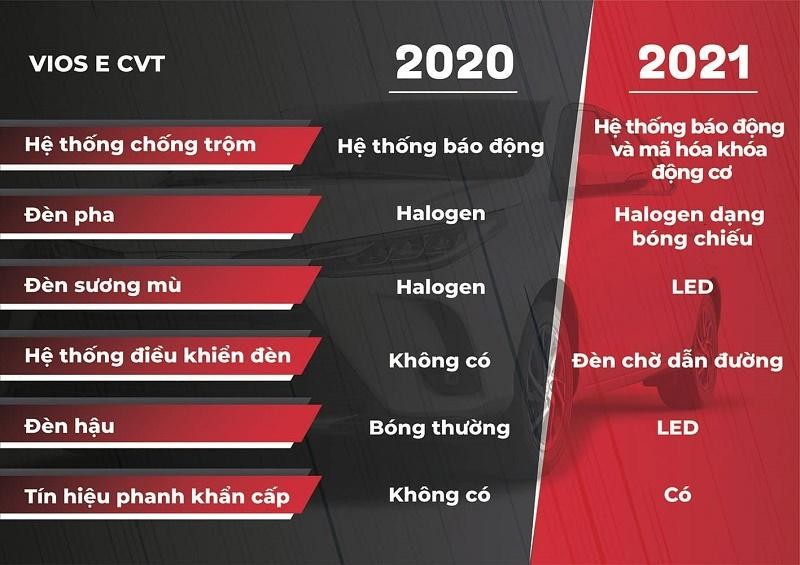 | VIOS E CVT | 2020 | 2021 |
|---|---|---|
| Hệ thống chống trộm | Hệ thống báo động | Hệ thống báo động và mã hóa khóa động cơ |
| Đèn pha | Halogen | Halogen dạng bóng chiếu |
| Đèn sương mù | Halogen | LED |
| Hệ thống điều khiển đèn | Không có | Đèn chờ dẫn đường |
| Đèn hậu | Bóng thường | LED |
| Tín hiệu phanh khẩn cấp | Không có | Có |